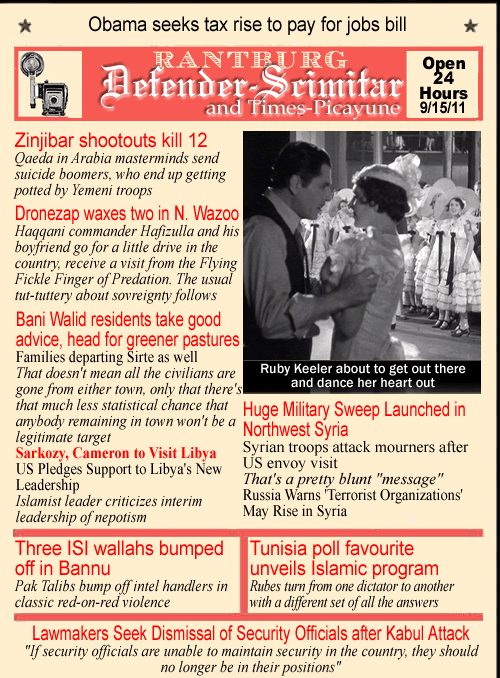 Obama seeks tax rise to pay for jobs bill

RANTBURG
Defender-Scimitar
and Times-Picayune

Open 24 Hours 9/15/11

Zinjibar shootouts kill 12
Qaeda in Arabia masterminds send suicide boomers, who end up getting potted by Yemeni troops

Dronezap waxes two in N. Wazoo
Haqqani commander Hafizulla and his boyfriend go for a little drive in the country, receive a visit from the Flying Fickle Finger of Predation. The usual tut-tuttery about sovreignty follows

Bani Walid residents take good advice, head for greener pastures
Families departing Sirte as well
That doesn't mean all the civilians are gone from either town, only that there's that much less statistical chance that anybody remaining in town won't be a legitimate target

Sarkozy, Cameron to Visit Libya
US Pledges Support to Libya's New Leadership
Islamist leader criticizes interim leadership of nepotism

Ruby Keeler about to get out there and dance her heart out

Huge Military Sweep Launched in Northwest Syria
Syrian troops attack mourners after US envoy visit
That's a pretty blunt "message"
Russia Warns 'Terrorist Organizations' May Rise in Syria

Three ISI wallahs bumped off in Bannu
Pak Talibs bump off intel handlers in classic red-on-red violence

Tunisia poll favourite unveils Islamic program
Rubes turn from one dictator to another with a different set of all the answers

Lawmakers Seek Dismissal of Security Officials after Kabul Attack
"If security officials are unable to maintain security in the country, they should no longer be in their positions"